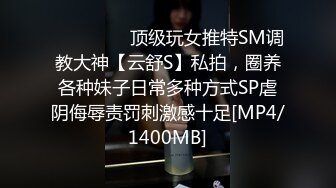 顶级玩女推特SM调教大神【云舒S】私拍，圈养各种妹子日常多种方式SP虐阴侮辱责罚刺激感十足[MP4/1400MB]